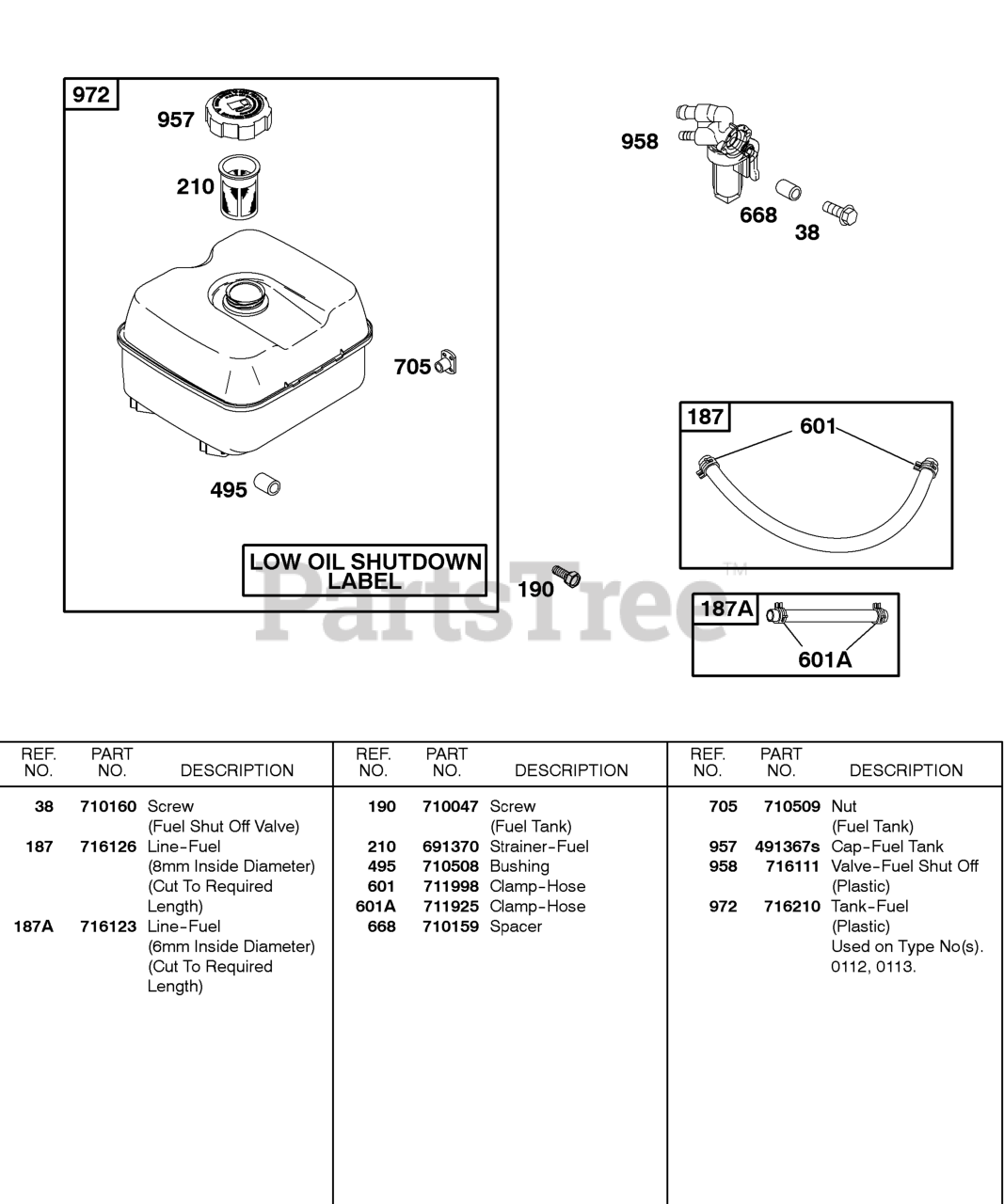 972
957
210
705
495
LOW OIL SHUTDOWN LABEL
958
668
38
187
601
190
187A
601A
PartsTree™

| REF. NO. | PART NO. | DESCRIPTION |
|---|---|---|
| 38 | 710160 | Screw (Fuel Shut Off Valve) |
| 187 | 716126 | Line-Fuel (8mm Inside Diameter) (Cut To Required Length) |
| 187A | 716123 | Line-Fuel (6mm Inside Diameter) (Cut To Required Length) |

| REF. NO. | PART NO. | DESCRIPTION |
|---|---|---|
| 190 | 710047 | Screw (Fuel Tank) |
| 210 | 691370 | Strainer-Fuel |
| 495 | 710508 | Bushing |
| 601 | 711998 | Clamp-Hose |
| 601A | 711925 | Clamp-Hose |
| 668 | 710159 | Spacer |

| REF. NO. | PART NO. | DESCRIPTION |
|---|---|---|
| 705 | 710509 | Nut (Fuel Tank) |
| 957 | 491367s | Cap-Fuel Tank |
| 958 | 716111 | Valve-Fuel Shut Off (Plastic) |
| 972 | 716210 | Tank-Fuel (Plastic) Used on Type No(s). 0112, 0113. |